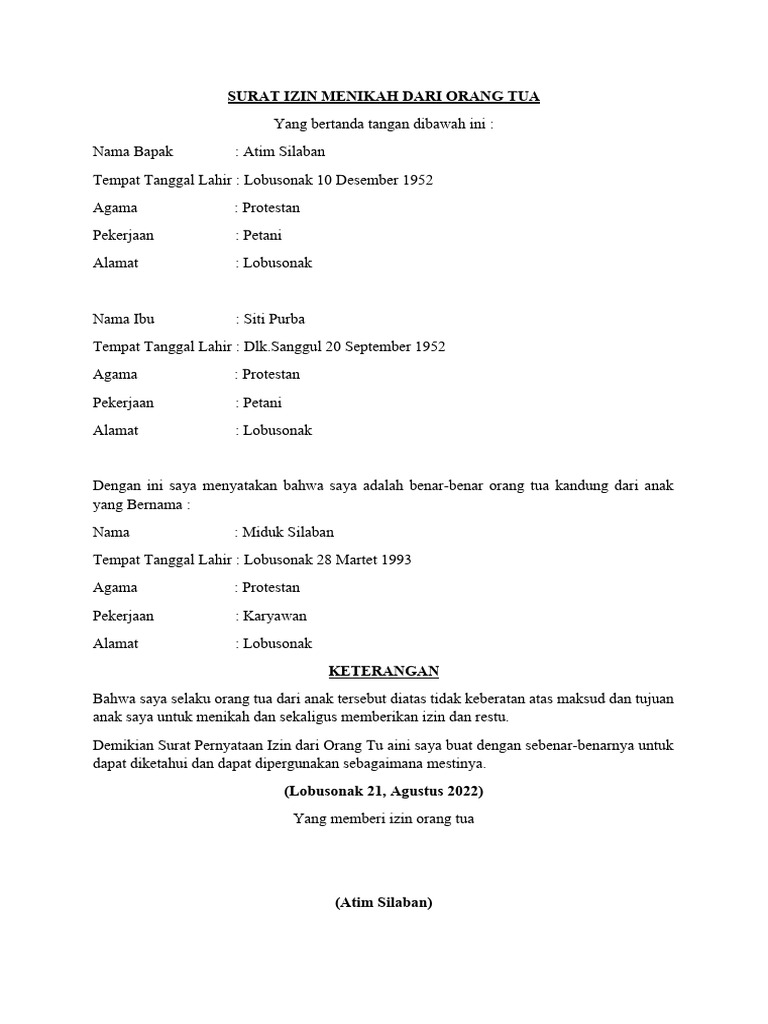 SURAT IZIN MENIKAH DARI ORANG TUA

Yang bertanda tangan dibawah ini :

Nama Bapak : Atim Silaban

Tempat Tanggal Lahir : Lobusonak 10 Desember 1952

Agama : Protestan

Pekerjaan : Petani

Alamat : Lobusonak

Nama Ibu : Siti Purba

Tempat Tanggal Lahir : Dlk.Sanggul 20 September 1952

Agama : Protestan

Pekerjaan : Petani

Alamat : Lobusonak

Dengan ini saya menyatakan bahwa saya adalah benar-benar orang tua kandung dari anak yang Bernama :

Nama : Miduk Silaban

Tempat Tanggal Lahir : Lobusonak 28 Martet 1993

Agama : Protestan

Pekerjaan : Karyawan

Alamat : Lobusonak

KETERANGAN

Bahwa saya selaku orang tua dari anak tersebut diatas tidak keberatan atas maksud dan tujuan anak saya untuk menikah dan sekaligus memberikan izin dan restu.

Demikian Surat Pernyataan Izin dari Orang Tu aini saya buat dengan sebenar-benarnya untuk dapat diketahui dan dapat dipergunakan sebagaimana mestinya.

(Lobusonak 21, Agustus 2022)

Yang memberi izin orang tua

(Atim Silaban)